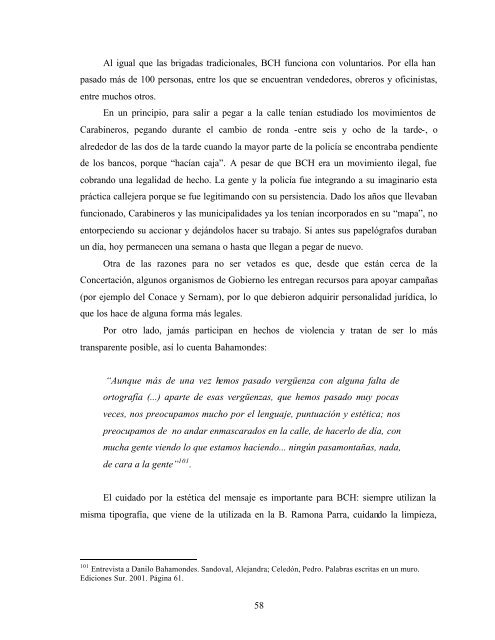 Al igual que las brigadas tradicionales, BCH funciona con voluntarios. Por ella han pasado más de 100 personas, entre los que se encuentran vendedores, obreros y oficinistas, entre muchos otros.

En un principio, para salir a pegar a la calle tenían estudiado los movimientos de Carabineros, pegando durante el cambio de ronda -entre seis y ocho de la tarde-, o alrededor de las dos de la tarde cuando la mayor parte de la policía se encontraba pendiente de los bancos, porque "hacían caja". A pesar de que BCH era un movimiento ilegal, fue cobrando una legalidad de hecho. La gente y la policía fue integrando a su imaginario esta práctica callejera porque se fue legitimando con su persistencia. Dado los años que llevaban funcionado, Carabineros y las municipalidades ya los tenían incorporados en su "mapa", no entorpeciendo su accionar y dejándolos hacer su trabajo. Si antes sus papelógrafos duraban un día, hoy permanecen una semana o hasta que llegan a pegar de nuevo.

Otra de las razones para no ser vetados es que, desde que están cerca de la Concertación, algunos organismos de Gobierno les entregan recursos para apoyar campañas (por ejemplo del Conace y Sernam), por lo que debieron adquirir personalidad jurídica, lo que los hace de alguna forma más legales.

Por otro lado, jamás participan en hechos de violencia y tratan de ser lo más transparente posible, así lo cuenta Bahamondes:

"Aunque más de una vez hemos pasado vergüenza con alguna falta de ortografía (...) aparte de esas vergüenzas, que hemos pasado muy pocas veces, nos preocupamos mucho por el lenguaje, puntuación y estética; nos preocupamos de no andar enmascarados en la calle, de hacerlo de día, con mucha gente viendo lo que estamos haciendo... ningún pasamontañas, nada, de cara a la gente"$^{101}$.

El cuidado por la estética del mensaje es importante para BCH: siempre utilizan la misma tipografía, que viene de la utilizada en la B. Ramona Parra, cuidando la limpieza,

$^{101}$ Entrevista a Danilo Bahamondes. Sandoval, Alejandra; Celedón, Pedro. Palabras escritas en un muro. Ediciones Sur. 2001. Página 61.

58